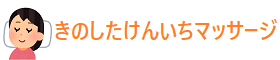 きのしたけんいちマッサージ